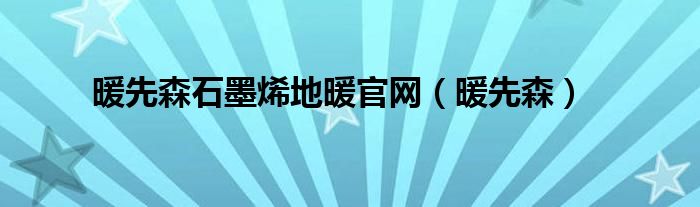 暖先森石墨烯地暖官网（暖先森）